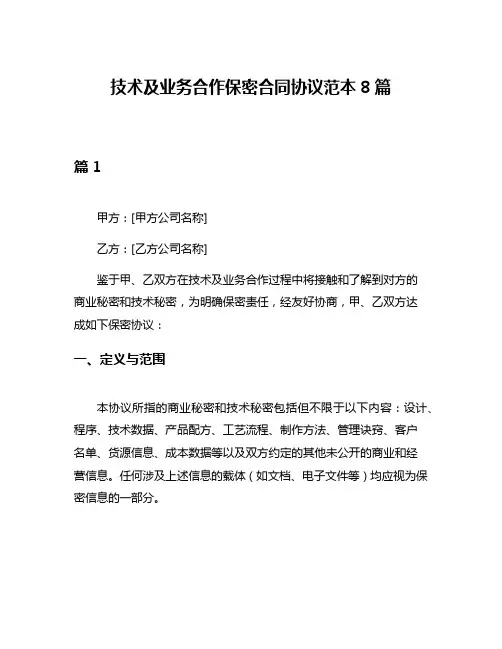 技术及业务合作保密合同协议范本 8 篇

篇 1

甲方：[甲方公司名称]

乙方：[乙方公司名称]

鉴于甲、乙双方在技术及业务合作过程中将接触和了解到对方的商业秘密和技术秘密，为明确保密责任，经友好协商，甲、乙双方达成如下保密协议：

一、定义与范围

本协议所指的商业秘密和技术秘密包括但不限于以下内容：设计、程序、技术数据、产品配方、工艺流程、制作方法、管理诀窍、客户名单、货源信息、成本数据等以及双方约定的其他未公开的商业和经营信息。任何涉及上述信息的载体（如文档、电子文件等）均应视为保密信息的一部分。